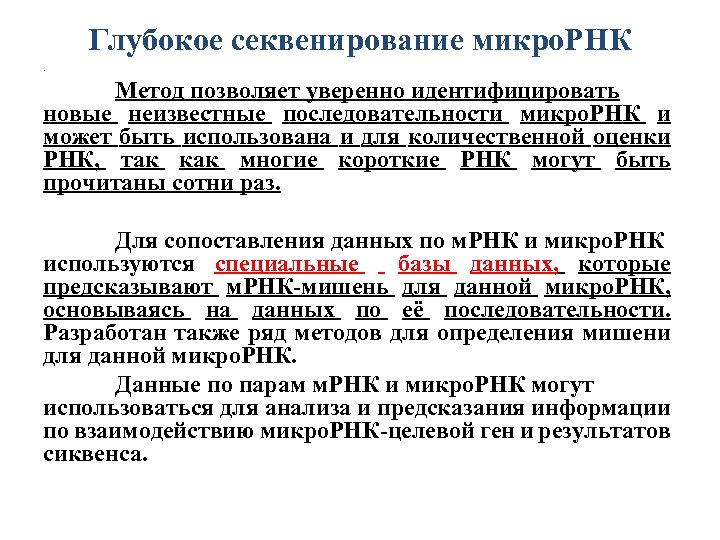 Глубокое секвенирование микроРНК

Метод позволяет уверенно идентифицировать новые неизвестные последовательности микроРНК и может быть использована и для количественной оценки РНК, так как многие короткие РНК могут быть прочитаны сотни раз.

Для сопоставления данных по мРНК и микроРНК используются специальные базы данных, которые предсказывают мРНК-мишень для данной микроРНК, основываясь на данных по её последовательности. Разработан также ряд методов для определения мишени для данной микроРНК.

Данные по парам мРНК и микроРНК могут использоваться для анализа и предсказания информации по взаимодействию микроРНК-целевой ген и результатов сиквенса.